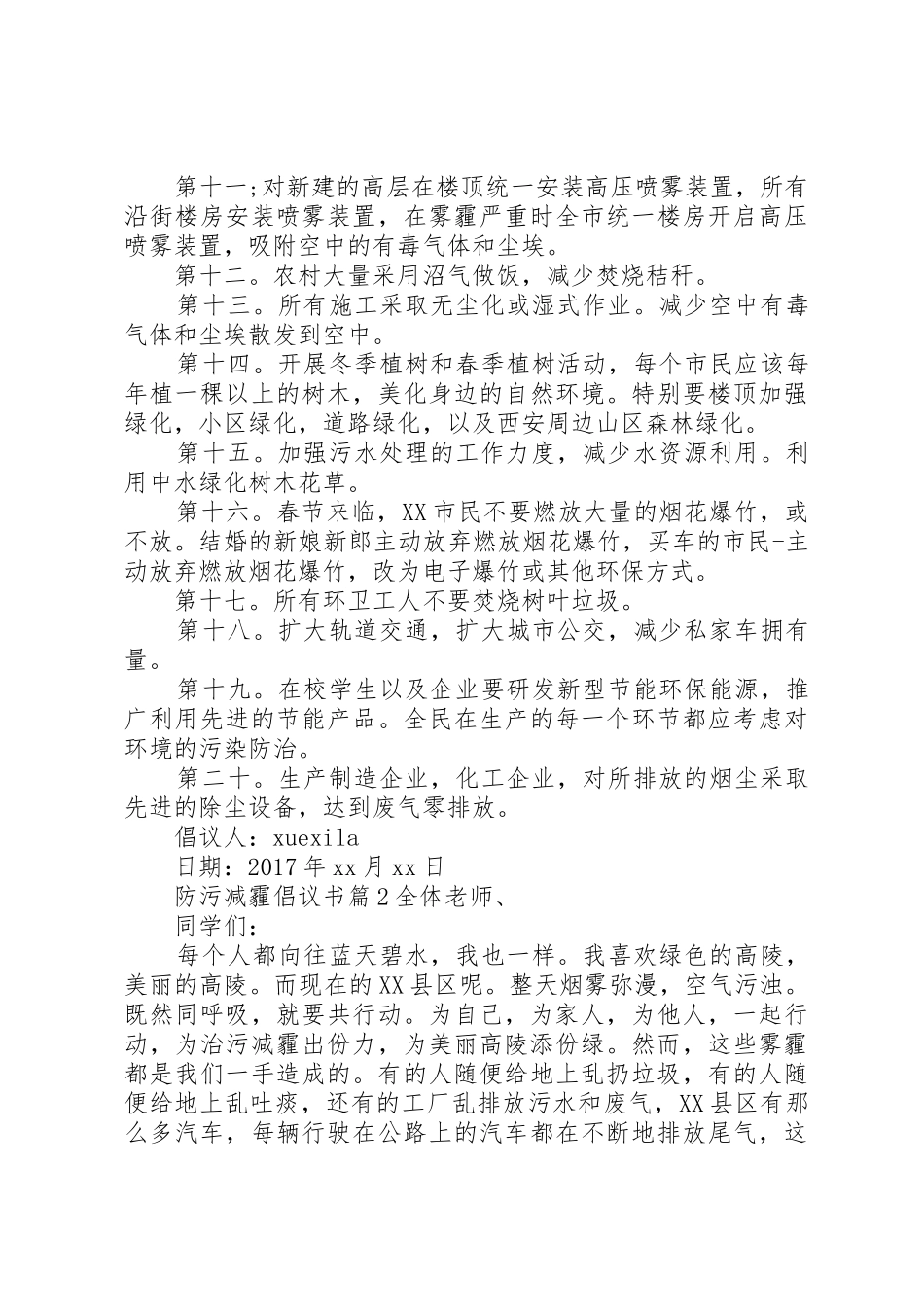 第十一;对新建的高层在楼顶统一安装高压喷雾装置，所有沿街楼房安装喷雾装置，在雾霾严重时全市统一楼房开启高压喷雾装置，吸附空中的有毒气体和尘埃。

第十二。农村大量采用沼气做饭，减少焚烧秸秆。

第十三。所有施工采取无尘化或湿式作业。减少空中有毒气体和尘埃散发到空中。

第十四。开展冬季植树和春季植树活动，每个市民应该每年植一棵以上的树木，美化身边的自然环境。特别要楼顶加强绿化，小区绿化，道路绿化，以及西安周边山区森林绿化。

第十五。加强污水处理的工作力度，减少水资源利用。利用中水绿化树木花草。

第十六。春节来临，XX市民不要燃放大量的烟花爆竹，或不放。结婚的新娘新郎主动放弃燃放烟花爆竹，买车的市民-主动放弃燃放烟花爆竹，改为电子爆竹或其他环保方式。

第十七。所有环卫工人不要焚烧树叶垃圾。

第十八。扩大轨道交通，扩大城市公交，减少私家车拥有量。

第十九。在校学生以及企业要研发新型节能环保能源，推广利用先进的节能产品。全民在生产的每一个环节都应考虑对环境的污染防治。

第二十。生产制造企业，化工企业，对所排放的烟尘采取先进的除尘设备，达到废气零排放。

倡议人：xuexila

日期：2017年xx月xx日

防污减霾倡议书篇2全体老师、

同学们：

每个人都向往蓝天碧水，我也一样。我喜欢绿色的高陵，美丽的高陵。而现在的XX县区呢。整天烟雾弥漫，空气污浊。既然同呼吸，就要共行动。为自己，为家人，为他人，一起行动，为治污减霾出份力，为美丽高陵添份绿。然而，这些雾霾都是我们一手造成的。有的人随便给地上乱扔垃圾，有的人随便给地上乱吐痰，还有的工厂乱排放污水和废气，XX县区有那么多汽车，每辆行驶在公路上的汽车都在不断地排放尾气，这